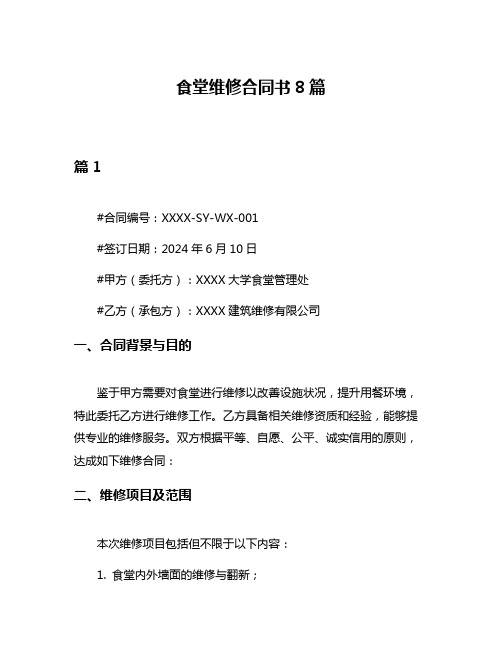 食堂维修合同书 8 篇

篇 1

#合同编号：XXXX-SY-WX-001

#签订日期：2024 年 6 月 10 日

#甲方（委托方）：XXXX 大学食堂管理处

#乙方（承包方）：XXXX 建筑维修有限公司

一、合同背景与目的

鉴于甲方需要对食堂进行维修以改善设施状况，提升用餐环境，特此委托乙方进行维修工作。乙方具备相关维修资质和经验，能够提供专业的维修服务。双方根据平等、自愿、公平、诚实信用的原则，达成如下维修合同：

二、维修项目及范围

本次维修项目包括但不限于以下内容：

1. 食堂内外墙面的维修与翻新；